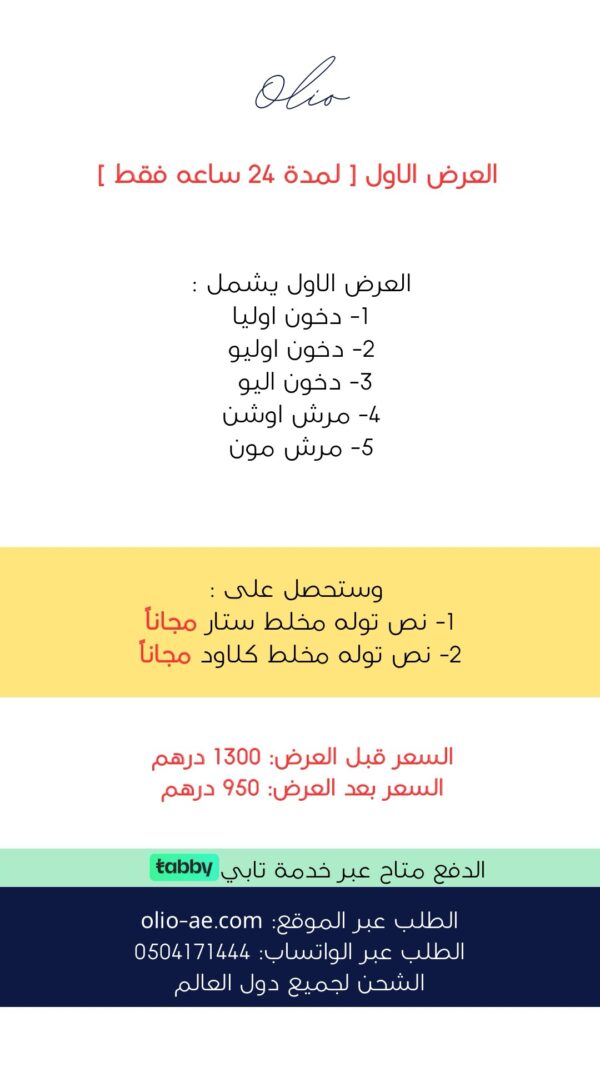 Olio

العرض الاول [ لمدة 24 ساعه فقط ]

العرض الاول يشمل :
1- دخون اوليا
2- دخون اوليو
3- دخون اليو
4- مرش اوشن
5- مرش مون

وستحصل على :
1- نص توله مخلط ستار مجاناً
2- نص توله مخلط كلاود مجاناً

السعر قبل العرض: 1300 درهم
السعر بعد العرض: 950 درهم

الدفع متاح عبر خدمة تابي tabby

الطلب عبر الموقع: olio-ae.com
الطلب عبر الواتساب: 0504171444
الشحن لجميع دول العالم